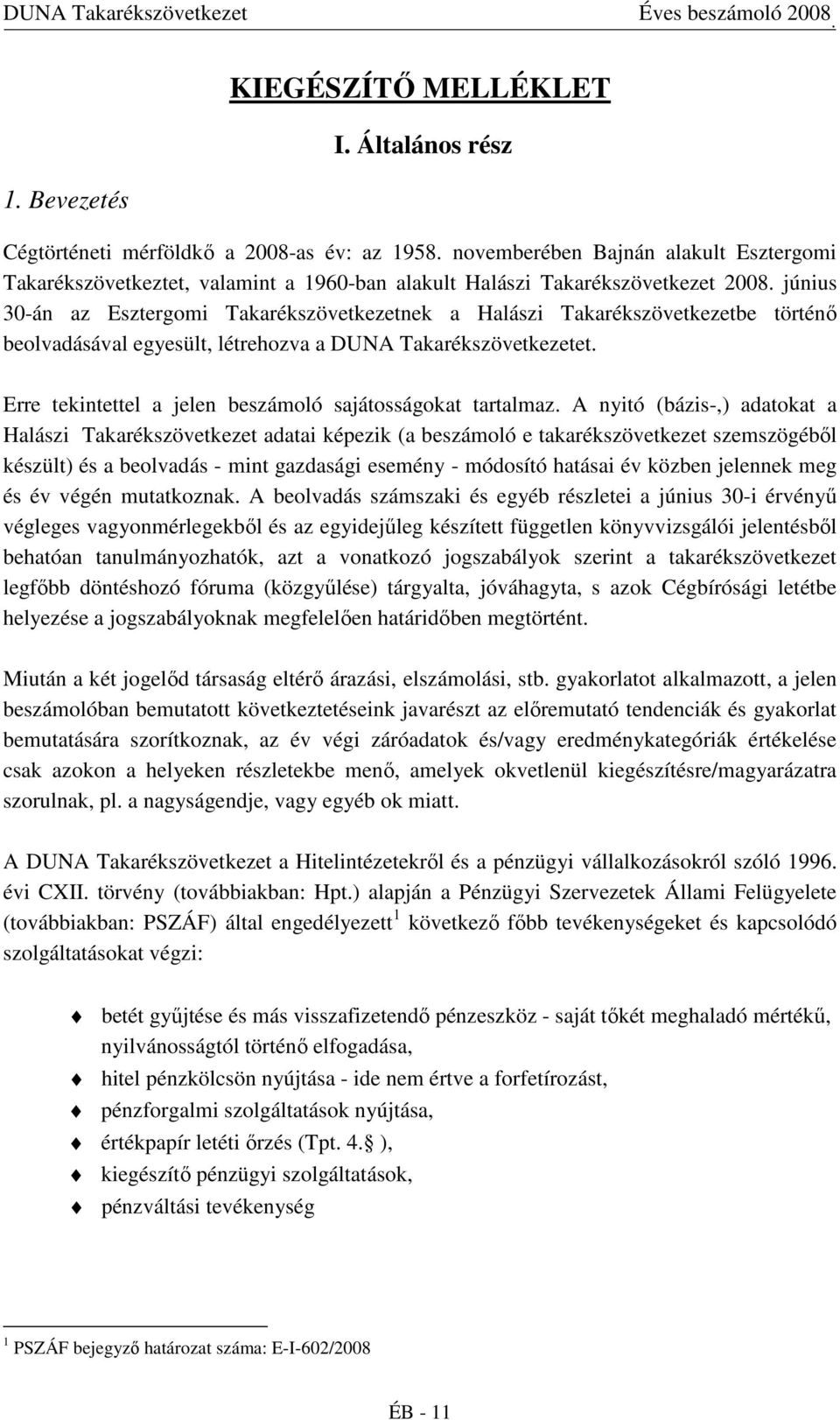 DUNA Takarékszövetkezet Éves beszámoló 2008.

KIEGÉSZÍTŐ MELLÉKLET

I. Általános rész

1. Bevezetés

Cégtörténeti mérföldkő a 2008-as év: az 1958. novemberében Bajnán alakult Esztergomi Takarékszövetkeztet, valamint a 1960-ban alakult Halászi Takarékszövetkezet 2008. június 30-án az Esztergomi Takarékszövetkezetnek a Halászi Takarékszövetkezetbe történő beolvadásával egyesült, létrehozva a DUNA Takarékszövetkezetet.

Erre tekintettel a jelen beszámoló sajátosságokat tartalmaz. A nyitó (bázis-,) adatokat a Halászi Takarékszövetkezet adatai képezik (a beszámoló e takarékszövetkezet szemszögéből készült) és a beolvadás - mint gazdasági esemény - módosító hatásai év közben jelennek meg és év végén mutatkoznak. A beolvadás számszaki és egyéb részletei a június 30-i érvényű végleges vagyonmérlegekből és az egyidejűleg készített független könyvvizsgálói jelentésből behatóan tanulmányozhatók, azt a vonatkozó jogszabályok szerint a takarékszövetkezet legfőbb döntéshozó fóruma (közgyűlése) tárgyalta, jóváhagyta, s azok Cégbírósági letétbe helyezése a jogszabályoknak megfelelően határidőben megtörtént.

Miután a két jogelőd társaság eltérő árazási, elszámolási, stb. gyakorlatot alkalmazott, a jelen beszámolóban bemutatott következtetéseink javarészt az előremutató tendenciák és gyakorlat bemutatására szorítkoznak, az év végi záróadatok és/vagy eredménykategóriák értékelése csak azokon a helyeken részletekbe menő, amelyek okvetlenül kiegészítésre/magyarázatra szorulnak, pl. a nagyságendje, vagy egyéb ok miatt.

A DUNA Takarékszövetkezet a Hitelintézetekről és a pénzügyi vállalkozásokról szóló 1996. évi CXII. törvény (továbbiakban: Hpt.) alapján a Pénzügyi Szervezetek Állami Felügyelete (továbbiakban: PSZÁF) által engedélyezett $^1$ következő főbb tevékenységeket és kapcsolódó szolgáltatásokat végzi:

betét gyűjtése és más visszafizetendő pénzeszköz - saját tőkét meghaladó mértékű, nyilvánosságtól történő elfogadása,
hitel pénzkölcsön nyújtása - ide nem értve a forfetírozást,
pénzforgalmi szolgáltatások nyújtása,
értékpapír letéti őrzés (Tpt. 4. ),
kiegészítő pénzügyi szolgáltatások,
pénzváltási tevékenység

$^1$ PSZÁF bejegyző határozat száma: E-I-602/2008

ÉB - 11